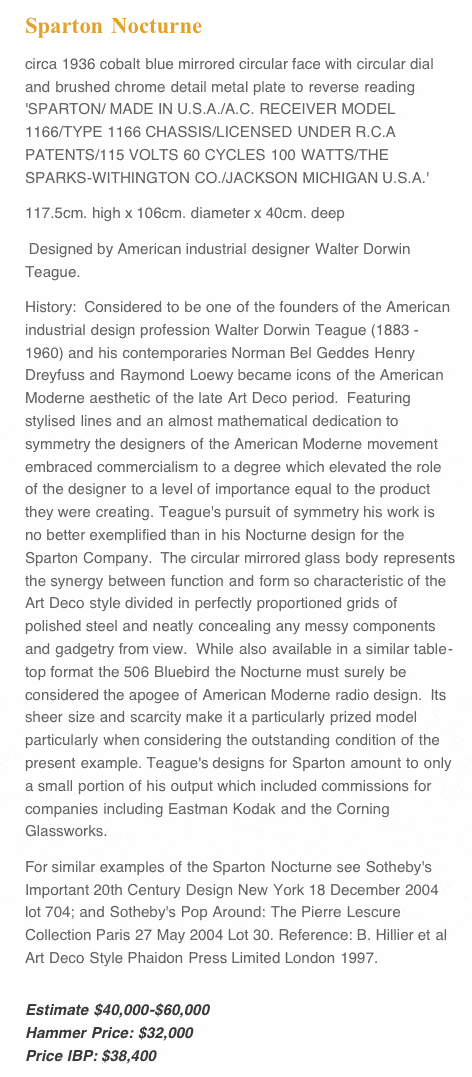 Sparton Nocturne

circa 1936 cobalt blue mirrored circular face with circular dial and brushed chrome detail metal plate to reverse reading 'SPARTON/ MADE IN U.S.A./A.C. RECEIVER MODEL 1166/TYPE 1166 CHASSIS/LICENSED UNDER R.C.A PATENTS/115 VOLTS 60 CYCLES 100 WATTS/THE SPARKS-WITHINGTON CO./JACKSON MICHIGAN U.S.A.'

117.5cm. high x 106cm. diameter x 40cm. deep

Designed by American industrial designer Walter Dorwin Teague.

History: Considered to be one of the founders of the American industrial design profession Walter Dorwin Teague (1883 - 1960) and his contemporaries Norman Bel Geddes Henry Dreyfuss and Raymond Loewy became icons of the American Moderne aesthetic of the late Art Deco period. Featuring stylised lines and an almost mathematical dedication to symmetry the designers of the American Moderne movement embraced commercialism to a degree which elevated the role of the designer to a level of importance equal to the product they were creating. Teague's pursuit of symmetry his work is no better exemplified than in his Nocturne design for the Sparton Company. The circular mirrored glass body represents the synergy between function and form so characteristic of the Art Deco style divided in perfectly proportioned grids of polished steel and neatly concealing any messy components and gadgetry from view. While also available in a similar table-top format the 506 Bluebird the Nocturne must surely be considered the apogee of American Moderne radio design. Its sheer size and scarcity make it a particularly prized model particularly when considering the outstanding condition of the present example. Teague's designs for Sparton amount to only a small portion of his output which included commissions for companies including Eastman Kodak and the Corning Glassworks.

For similar examples of the Sparton Nocturne see Sotheby's Important 20th Century Design New York 18 December 2004 lot 704; and Sotheby's Pop Around: The Pierre Lescure Collection Paris 27 May 2004 Lot 30. Reference: B. Hillier et al Art Deco Style Phaidon Press Limited London 1997.

Estimate $40,000-$60,000
Hammer Price: $32,000
Price IBP: $38,400